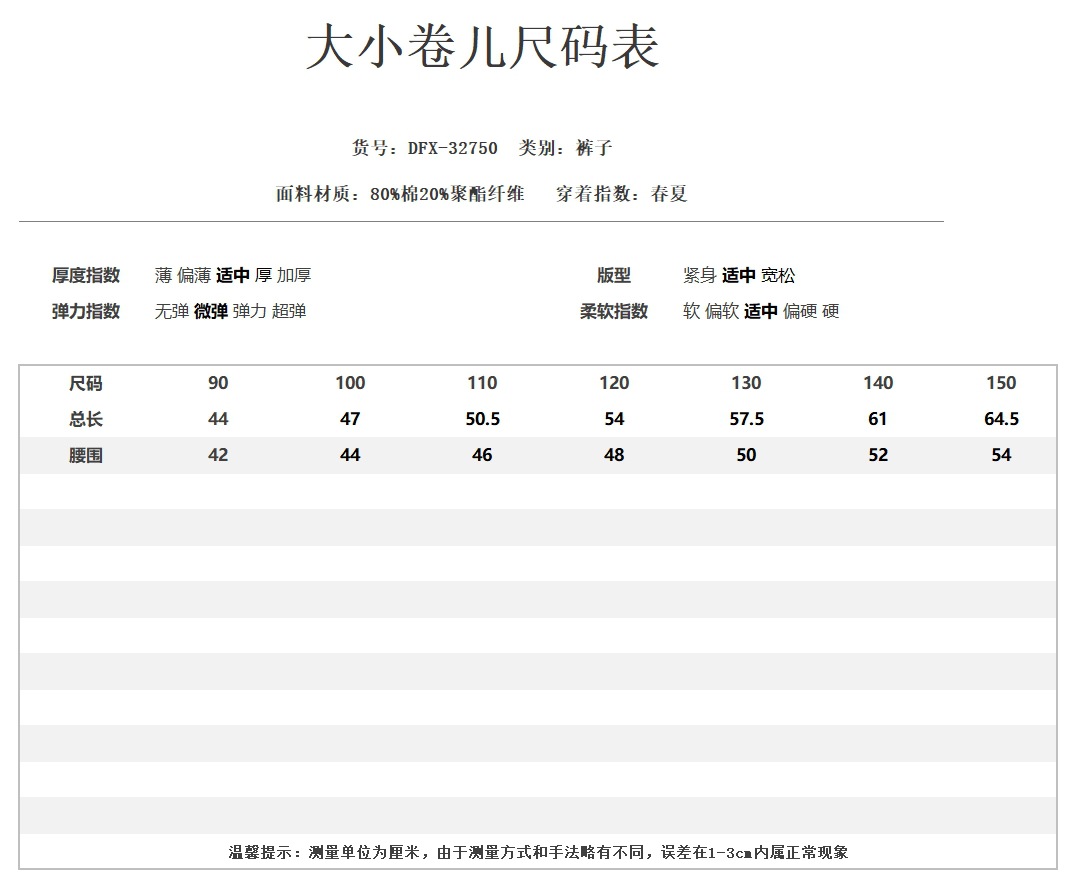 大小卷儿尺码表

货号：DFX-32750　类别：裤子

面料材质：80%棉20%聚酯纤维　穿着指数：春夏

厚度指数　薄 偏薄 适中 厚 加厚

弹力指数　无弹 微弹 弹力 超弹

版型　紧身 适中 宽松

柔软指数　软 偏软 适中 偏硬 硬

| 尺码 | 90 | 100 | 110 | 120 | 130 | 140 | 150 |
|---|---|---|---|---|---|---|---|
| 总长 | 44 | 47 | 50.5 | 54 | 57.5 | 61 | 64.5 |
| 腰围 | 42 | 44 | 46 | 48 | 50 | 52 | 54 |

温馨提示：测量单位为厘米，由于测量方式和手法略有不同，误差在1-3cm内属正常现象